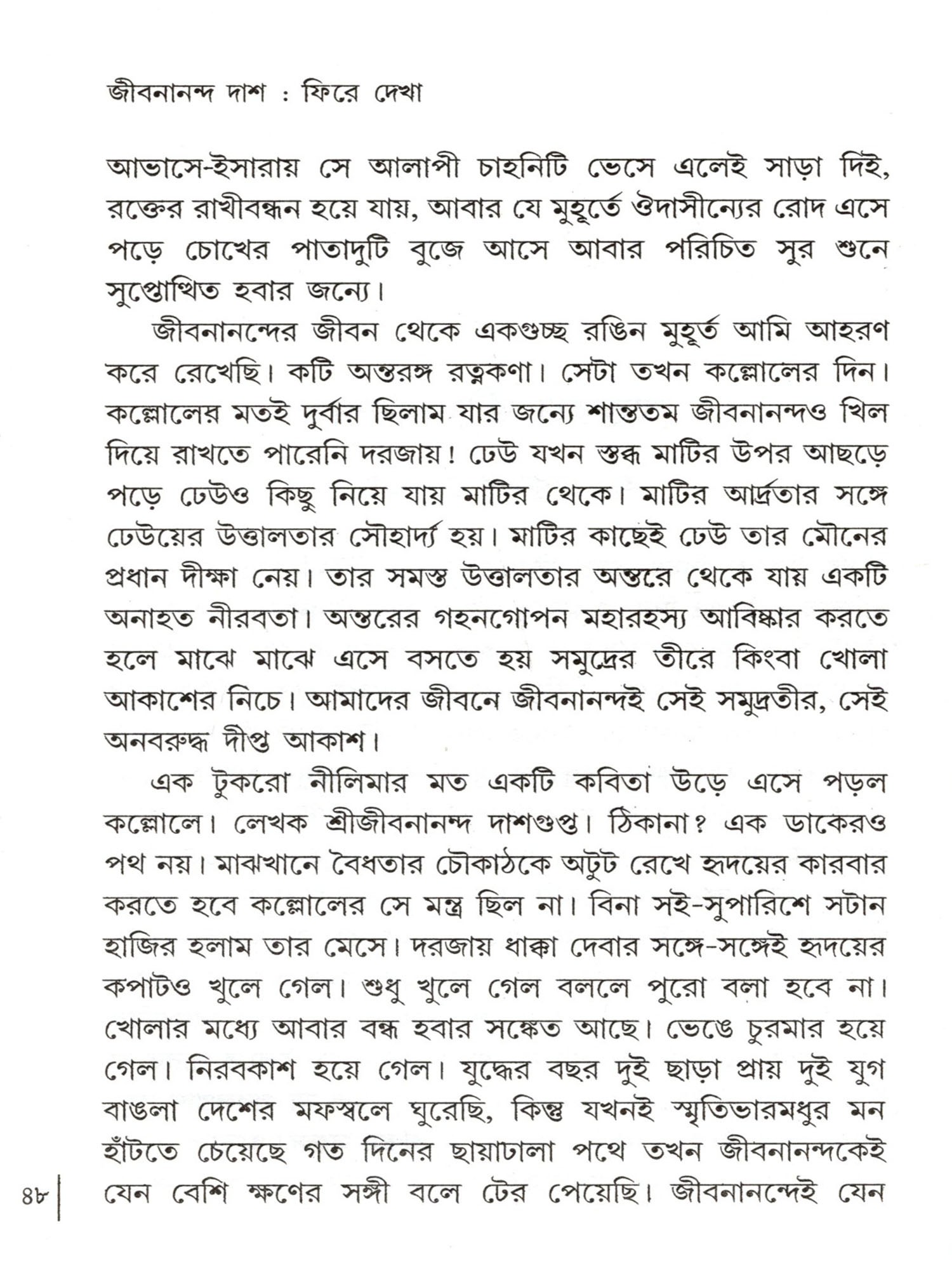 জীবনানন্দ দাশ : ফিরে দেখা

আভাসে-ইসারায় সে আলাপী চাহনিটি ভেসে এলেই সাড়া দিই, রক্তের রাখীবন্ধন হয়ে যায়, আবার যে মুহূর্তে ঔদাসীন্যের রোদ এসে পড়ে চোখের পাতাদুটি বুজে আসে আবার পরিচিত সুর শুনে সুপ্তোত্থিত হবার জন্যে।

জীবনানন্দের জীবন থেকে একগুচ্ছ রঙিন মুহূর্ত আমি আহরণ করে রেখেছি। কটি অন্তরঙ্গ রত্নকণা। সেটা তখন কল্লোলের দিন। কল্লোলের মতই দুর্বার ছিলাম যার জন্যে শান্ততম জীবনানন্দও খিল দিয়ে রাখতে পারেনি দরজায়! ঢেউ যখন স্তব্ধ মাটির উপর আছড়ে পড়ে ঢেউও কিছু নিয়ে যায় মাটির থেকে। মাটির আর্দ্রতার সঙ্গে ঢেউয়ের উত্তালতার সৌহার্দ্য হয়। মাটির কাছেই ঢেউ তার মৌনের প্রধান দীক্ষা নেয়। তার সমস্ত উত্তালতার অন্তরে থেকে যায় একটি অনাহত নীরবতা। অন্তরের গহনগোপন মহারহস্য আবিষ্কার করতে হলে মাঝে মাঝে এসে বসতে হয় সমুদ্রের তীরে কিংবা খোলা আকাশের নিচে। আমাদের জীবনে জীবনানন্দই সেই সমুদ্রতীর, সেই অনবরুদ্ধ দীপ্ত আকাশ।

এক টুকরো নীলিমার মত একটি কবিতা উড়ে এসে পড়ল কল্লোলে। লেখক শ্রীজীবনানন্দ দাশগুপ্ত। ঠিকানা? এক ডাকেরও পথ নয়। মাঝখানে বৈধতার চৌকাঠকে অটুট রেখে হৃদয়ের কারবার করতে হবে কল্লোলের সে মন্ত্র ছিল না। বিনা সই-সুপারিশে সটান হাজির হলাম তার মেসে। দরজায় ধাক্কা দেবার সঙ্গে-সঙ্গেই হৃদয়ের কপাটও খুলে গেল। শুধু খুলে গেল বললে পুরো বলা হবে না। খোলার মধ্যে আবার বন্ধ হবার সঙ্কেত আছে। ভেঙে চুরমার হয়ে গেল। নিরবকাশ হয়ে গেল। যুদ্ধের বছর দুই ছাড়া প্রায় দুই যুগ বাঙলা দেশের মফস্বলে ঘুরেছি, কিন্তু যখনই স্মৃতিভারমধুর মন হাঁটতে চেয়েছে গত দিনের ছায়াঢালা পথে তখন জীবনানন্দকেই যেন বেশি ক্ষণের সঙ্গী বলে টের পেয়েছি। জীবনানন্দেই যেন

৪৮